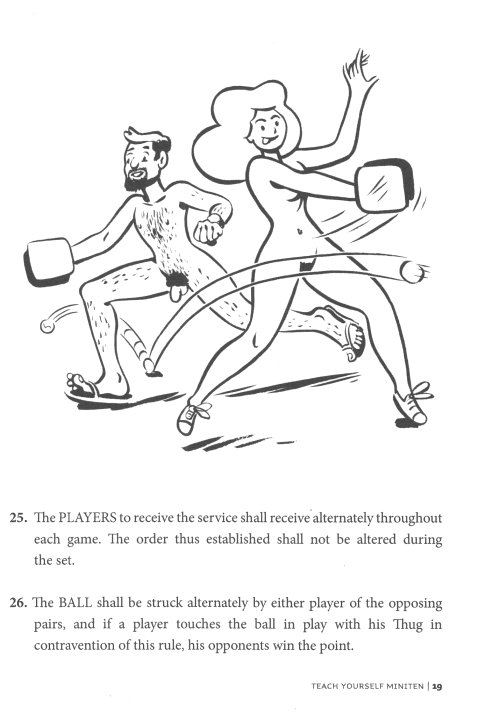 25. The PLAYERS to receive the service shall receive alternately throughout each game. The order thus established shall not be altered during the set.

26. The BALL shall be struck alternately by either player of the opposing pairs, and if a player touches the ball in play with his Thug in contravention of this rule, his opponents win the point.

TEACH YOURSELF MINITEN | 19